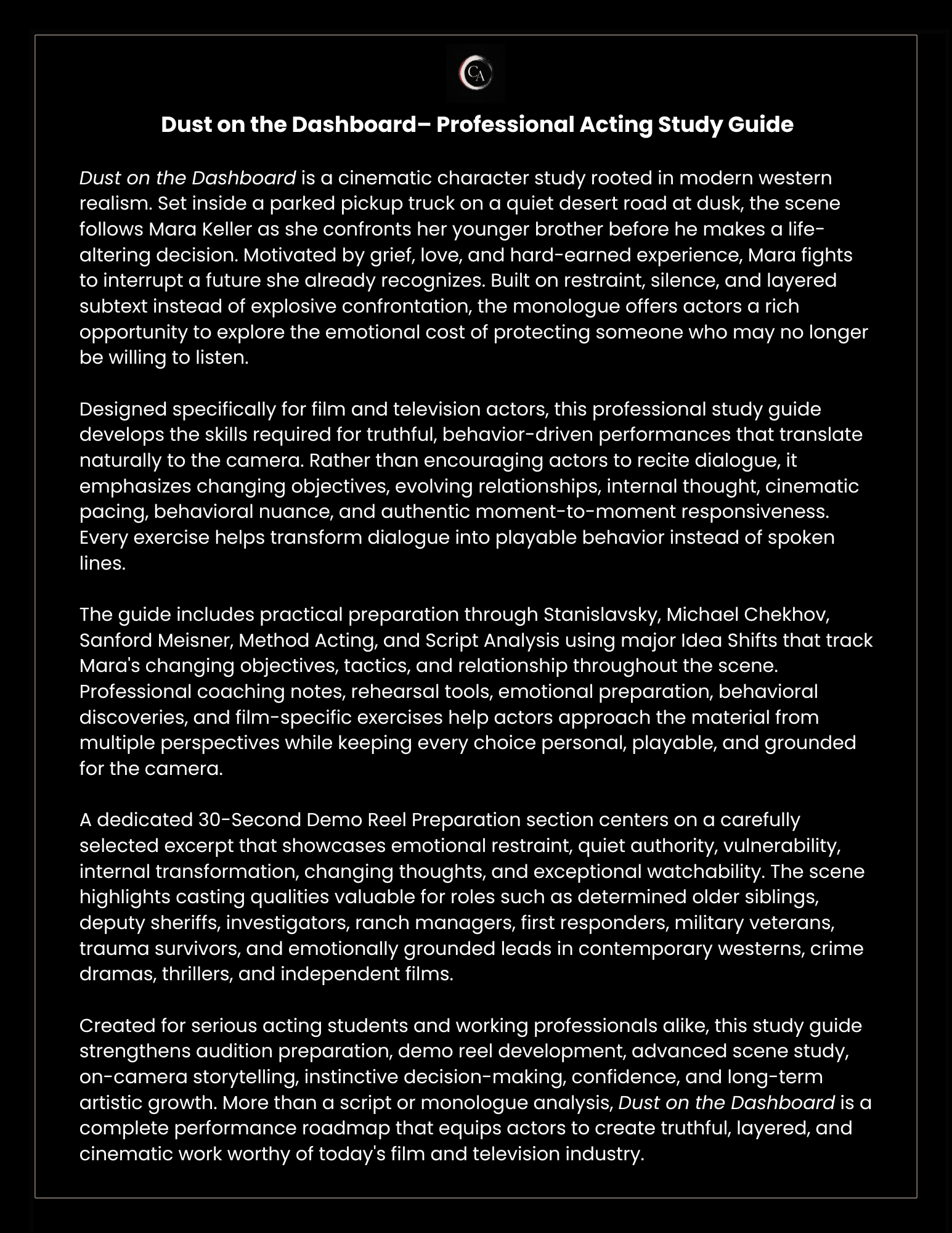 CA

Dust on the Dashboard– Professional Acting Study Guide

Dust on the Dashboard is a cinematic character study rooted in modern western realism. Set inside a parked pickup truck on a quiet desert road at dusk, the scene follows Mara Keller as she confronts her younger brother before he makes a life-altering decision. Motivated by grief, love, and hard-earned experience, Mara fights to interrupt a future she already recognizes. Built on restraint, silence, and layered subtext instead of explosive confrontation, the monologue offers actors a rich opportunity to explore the emotional cost of protecting someone who may no longer be willing to listen.

Designed specifically for film and television actors, this professional study guide develops the skills required for truthful, behavior-driven performances that translate naturally to the camera. Rather than encouraging actors to recite dialogue, it emphasizes changing objectives, evolving relationships, internal thought, cinematic pacing, behavioral nuance, and authentic moment-to-moment responsiveness. Every exercise helps transform dialogue into playable behavior instead of spoken lines.

The guide includes practical preparation through Stanislavsky, Michael Chekhov, Sanford Meisner, Method Acting, and Script Analysis using major Idea Shifts that track Mara's changing objectives, tactics, and relationship throughout the scene. Professional coaching notes, rehearsal tools, emotional preparation, behavioral discoveries, and film-specific exercises help actors approach the material from multiple perspectives while keeping every choice personal, playable, and grounded for the camera.

A dedicated 30-Second Demo Reel Preparation section centers on a carefully selected excerpt that showcases emotional restraint, quiet authority, vulnerability, internal transformation, changing thoughts, and exceptional watchability. The scene highlights casting qualities valuable for roles such as determined older siblings, deputy sheriffs, investigators, ranch managers, first responders, military veterans, trauma survivors, and emotionally grounded leads in contemporary westerns, crime dramas, thrillers, and independent films.

Created for serious acting students and working professionals alike, this study guide strengthens audition preparation, demo reel development, advanced scene study, on-camera storytelling, instinctive decision-making, confidence, and long-term artistic growth. More than a script or monologue analysis, Dust on the Dashboard is a complete performance roadmap that equips actors to create truthful, layered, and cinematic work worthy of today's film and television industry.